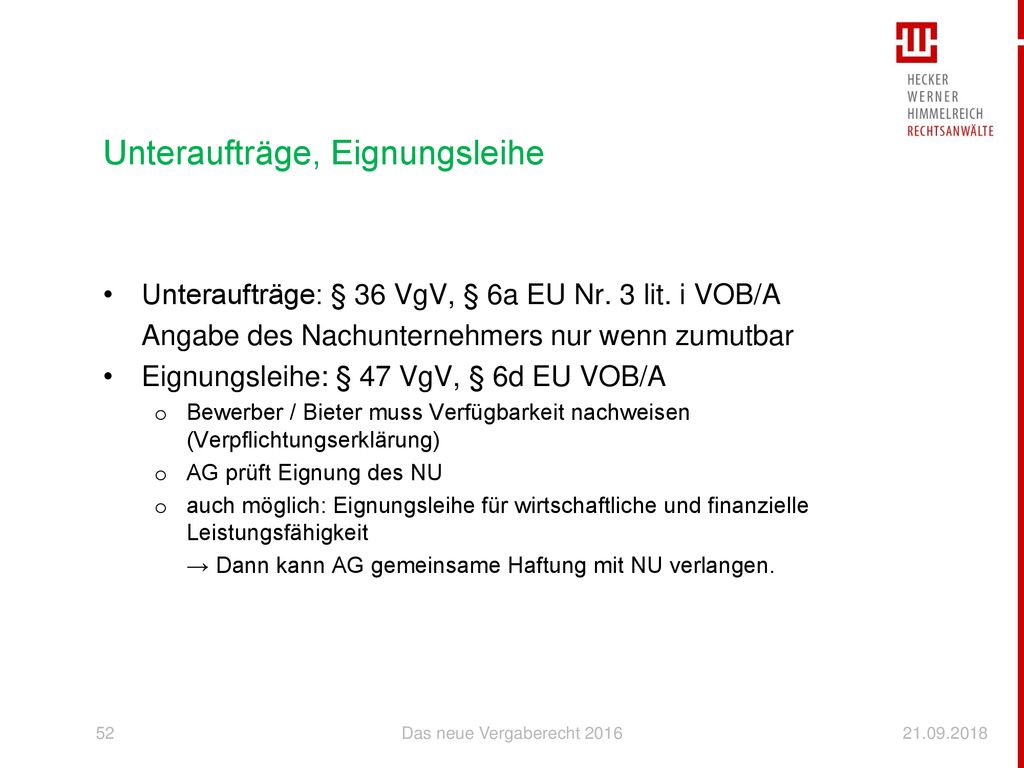 HECKER
WERNER
HIMMELREICH
RECHTSANWÄLTE

Unteraufträge, Eignungsleihe

• Unteraufträge: § 36 VgV, § 6a EU Nr. 3 lit. i VOB/A
Angabe des Nachunternehmers nur wenn zumutbar
• Eignungsleihe: § 47 VgV, § 6d EU VOB/A
o Bewerber / Bieter muss Verfügbarkeit nachweisen (Verpflichtungserklärung)
o AG prüft Eignung des NU
o auch möglich: Eignungsleihe für wirtschaftliche und finanzielle Leistungsfähigkeit
→ Dann kann AG gemeinsame Haftung mit NU verlangen.

52 Das neue Vergaberecht 2016 21.09.2018